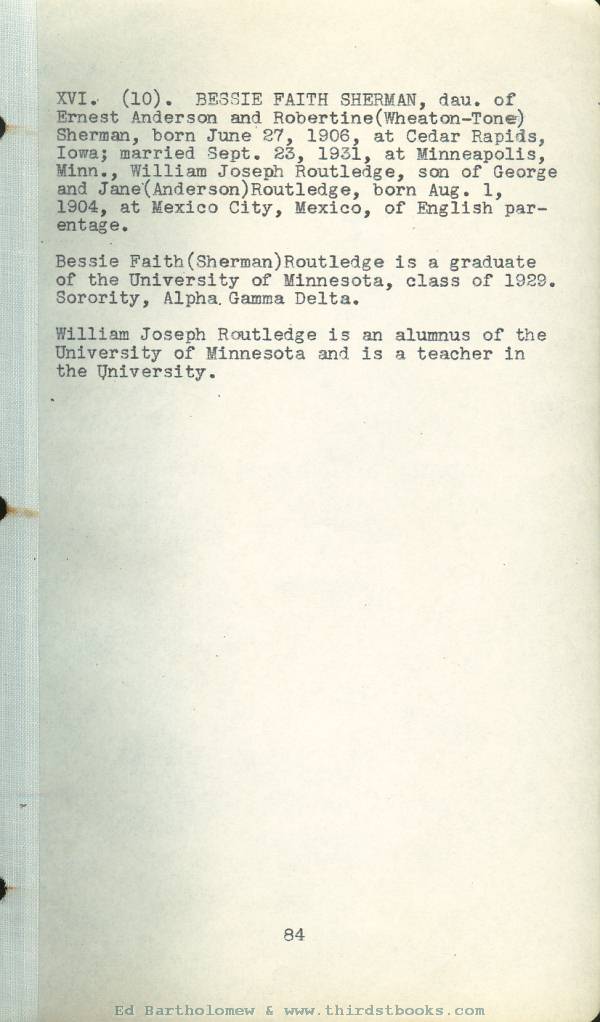 XVI. (10). BESSIE FAITH SHERMAN, dau. of Ernest Anderson and Robertine(Wheaton-Tone) Sherman, born June 27, 1906, at Cedar Rapids, Iowa; married Sept. 23, 1931, at Minneapolis, Minn., William Joseph Routledge, son of George and Jane(Anderson)Routledge, born Aug. 1, 1904, at Mexico City, Mexico, of English parentage.

Bessie Faith(Sherman)Routledge is a graduate of the University of Minnesota, class of 1929. Sorority, Alpha Gamma Delta.

William Joseph Routledge is an alumnus of the University of Minnesota and is a teacher in the University.

84

Ed Bartholomew & www.thirdstbooks.com